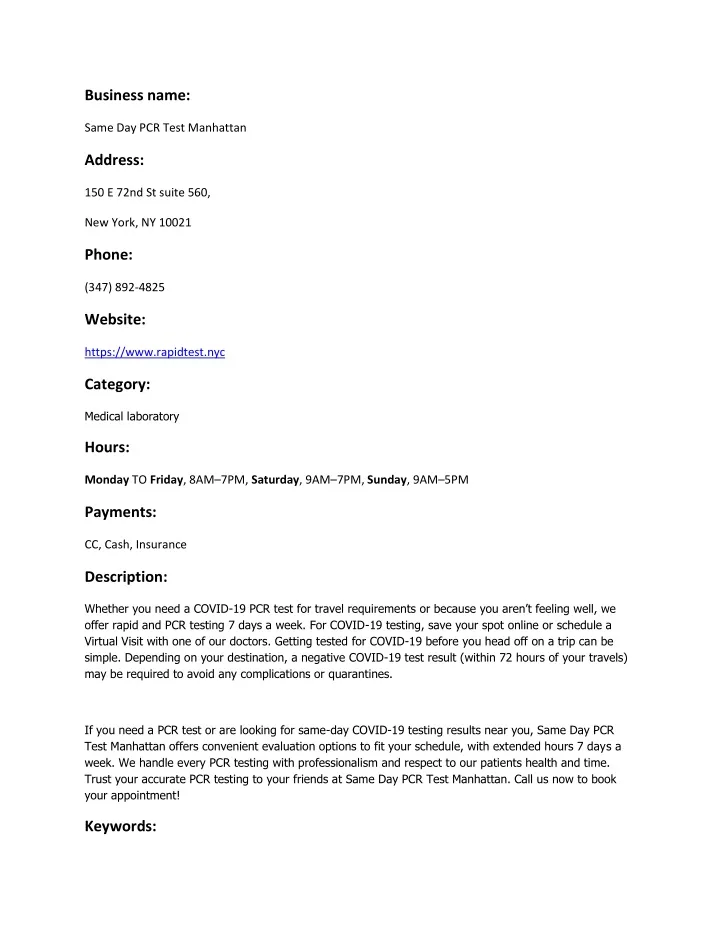 Business name:

Same Day PCR Test Manhattan

Address:

150 E 72nd St suite 560,

New York, NY 10021

Phone:

(347) 892-4825

Website:

https://www.rapidtest.nyc

Category:

Medical laboratory

Hours:

Monday TO Friday, 8AM–7PM, Saturday, 9AM–7PM, Sunday, 9AM–5PM

Payments:

CC, Cash, Insurance

Description:

Whether you need a COVID-19 PCR test for travel requirements or because you aren't feeling well, we offer rapid and PCR testing 7 days a week. For COVID-19 testing, save your spot online or schedule a Virtual Visit with one of our doctors. Getting tested for COVID-19 before you head off on a trip can be simple. Depending on your destination, a negative COVID-19 test result (within 72 hours of your travels) may be required to avoid any complications or quarantines.

If you need a PCR test or are looking for same-day COVID-19 testing results near you, Same Day PCR Test Manhattan offers convenient evaluation options to fit your schedule, with extended hours 7 days a week. We handle every PCR testing with professionalism and respect to our patients health and time. Trust your accurate PCR testing to your friends at Same Day PCR Test Manhattan. Call us now to book your appointment!

Keywords: